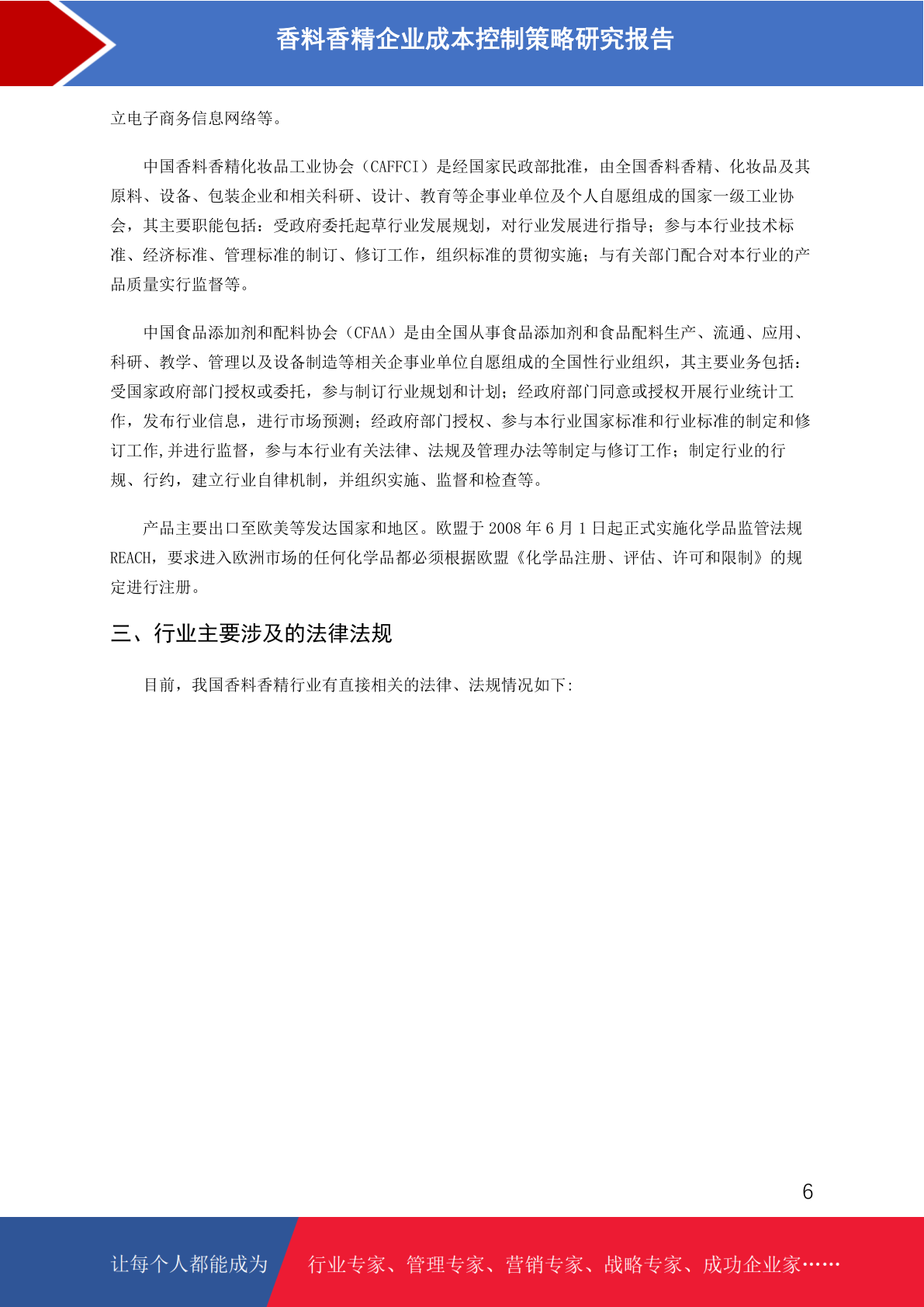 香料香精企业成本控制策略研究报告

立电子商务信息网络等。

中国香料香精化妆品工业协会（CAFFCI）是经国家民政部批准，由全国香料香精、化妆品及其原料、设备、包装企业和相关科研、设计、教育等企事业单位及个人自愿组成的国家一级工业协会，其主要职能包括：受政府委托起草行业发展规划，对行业发展进行指导；参与本行业技术标准、经济标准、管理标准的制订、修订工作，组织标准的贯彻实施；与有关部门配合对本行业的产品质量实行监督等。

中国食品添加剂和配料协会（CFAA）是由全国从事食品添加剂和食品配料生产、流通、应用、科研、教学、管理以及设备制造等相关企事业单位自愿组成的全国性行业组织，其主要业务包括：受国家政府部门授权或委托，参与制订行业规划和计划；经政府部门同意或授权开展行业统计工作，发布行业信息，进行市场预测；经政府部门授权、参与本行业国家标准和行业标准的制定和修订工作,并进行监督，参与本行业有关法律、法规及管理办法等制定与修订工作；制定行业的行规、行约，建立行业自律机制，并组织实施、监督和检查等。

产品主要出口至欧美等发达国家和地区。欧盟于 2008 年 6 月 1 日起正式实施化学品监管法规 REACH，要求进入欧洲市场的任何化学品都必须根据欧盟《化学品注册、评估、许可和限制》的规定进行注册。

三、行业主要涉及的法律法规

目前，我国香料香精行业有直接相关的法律、法规情况如下:

6

让每个人都能成为 行业专家、管理专家、营销专家、战略专家、成功企业家……